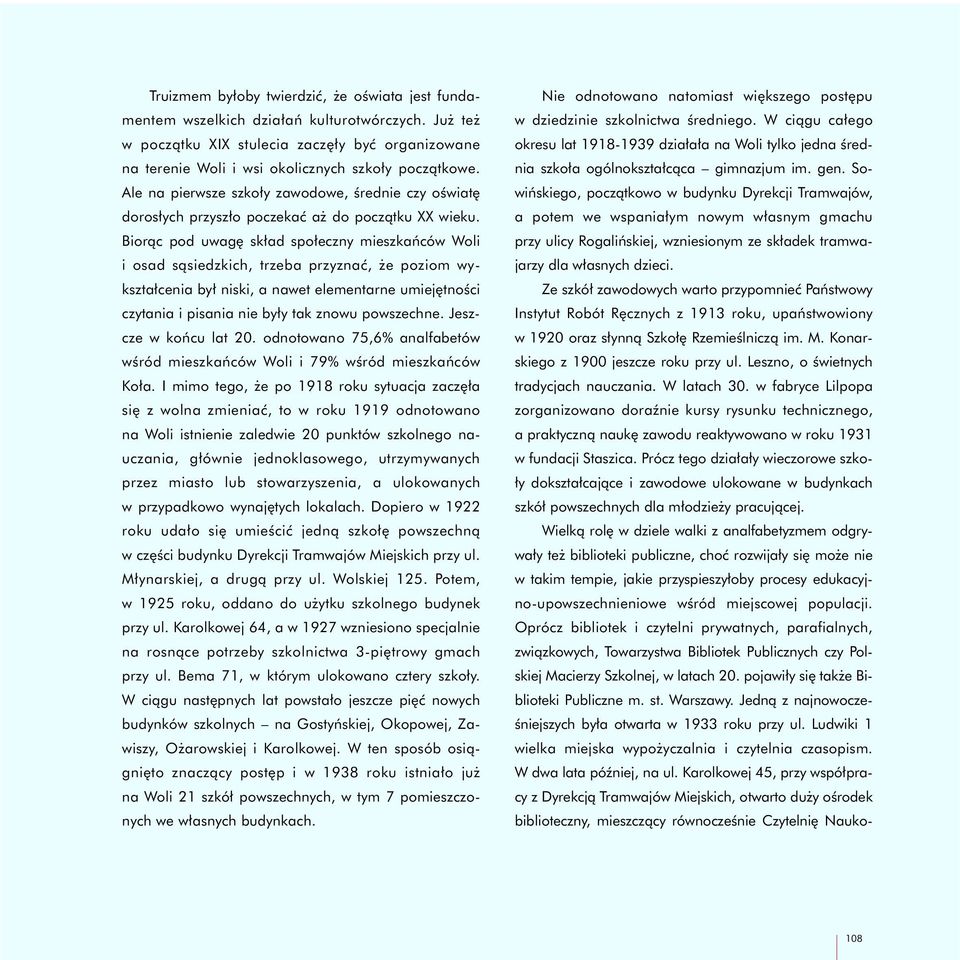 Truizmem byłoby twierdzić, że oświata jest fundamentem wszelkich działań kulturotwórczych. Już też w początku XIX stulecia zaczęły być organizowane na terenie Woli i wsi okolicznych szkoły początkowe. Ale na pierwsze szkoły zawodowe, średnie czy oświatę dorosłych przyszło poczekać aż do początku XX wieku. Biorąc pod uwagę skład społeczny mieszkańców Woli i osad sąsiedzkich, trzeba przyznać, że poziom wykształcenia był niski, a nawet elementarne umiejętności czytania i pisania nie były tak znowu powszechne. Jeszcze w końcu lat 20. odnotowano 75,6% analfabetów wśród mieszkańców Woli i 79% wśród mieszkańców Koła. I mimo tego, że po 1918 roku sytuacja zaczęła się z wolna zmieniać, to w roku 1919 odnotowano na Woli istnienie zaledwie 20 punktów szkolnego nauczania, głównie jednoklasowego, utrzymywanych przez miasto lub stowarzyszenia, a ulokowanych w przypadkowo wynajętych lokalach. Dopiero w 1922 roku udało się umieścić jedną szkołę powszechną w części budynku Dyrekcji Tramwajów Miejskich przy ul. Młynarskiej, a drugą przy ul. Wolskiej 125. Potem, w 1925 roku, oddano do użytku szkolnego budynek przy ul. Karolkowej 64, a w 1927 wzniesiono specjalnie na rosnące potrzeby szkolnictwa 3-piętrowy gmach przy ul. Bema 71, w którym ulokowano cztery szkoły. W ciągu następnych lat powstało jeszcze pięć nowych budynków szkolnych – na Gostyńskiej, Okopowej, Zawiszy, Ożarowskiej i Karolkowej. W ten sposób osiągnięto znaczący postęp i w 1938 roku istniało już na Woli 21 szkół powszechnych, w tym 7 pomieszczonych we własnych budynkach.

Nie odnotowano natomiast większego postępu w dziedzinie szkolnictwa średniego. W ciągu całego okresu lat 1918-1939 działała na Woli tylko jedna średnia szkoła ogólnokształcąca – gimnazjum im. gen. Sowińskiego, początkowo w budynku Dyrekcji Tramwajów, a potem we wspaniałym nowym własnym gmachu przy ulicy Rogalińskiej, wzniesionym ze składek tramwajarzy dla własnych dzieci.

Ze szkół zawodowych warto przypomnieć Państwowy Instytut Robót Ręcznych z 1913 roku, upaństwowiony w 1920 oraz słynną Szkołę Rzemieślniczą im. M. Konarskiego z 1900 jeszcze roku przy ul. Leszno, o świetnych tradycjach nauczania. W latach 30. w fabryce Lilpopa zorganizowano doraźnie kursy rysunku technicznego, a praktyczną naukę zawodu reaktywowano w roku 1931 w fundacji Staszica. Prócz tego działały wieczorowe szkoły dokształcające i zawodowe ulokowane w budynkach szkół powszechnych dla młodzieży pracującej.

Wielką rolę w dziele walki z analfabetyzmem odgrywały też biblioteki publiczne, choć rozwijały się może nie w takim tempie, jakie przyspieszyłoby procesy edukacyjno-upowszechnieniowe wśród miejscowej populacji. Oprócz bibliotek i czytelni prywatnych, parafialnych, związkowych, Towarzystwa Bibliotek Publicznych czy Polskiej Macierzy Szkolnej, w latach 20. pojawiły się także Biblioteki Publiczne m. st. Warszawy. Jedną z najnowocześniejszych była otwarta w 1933 roku przy ul. Ludwiki 1 wielka miejska wypożyczalnia i czytelnia czasopism. W dwa lata później, na ul. Karolkowej 45, przy współpracy z Dyrekcją Tramwajów Miejskich, otwarto duży ośrodek biblioteczny, mieszczący równocześnie Czytelnię Nauko-

108